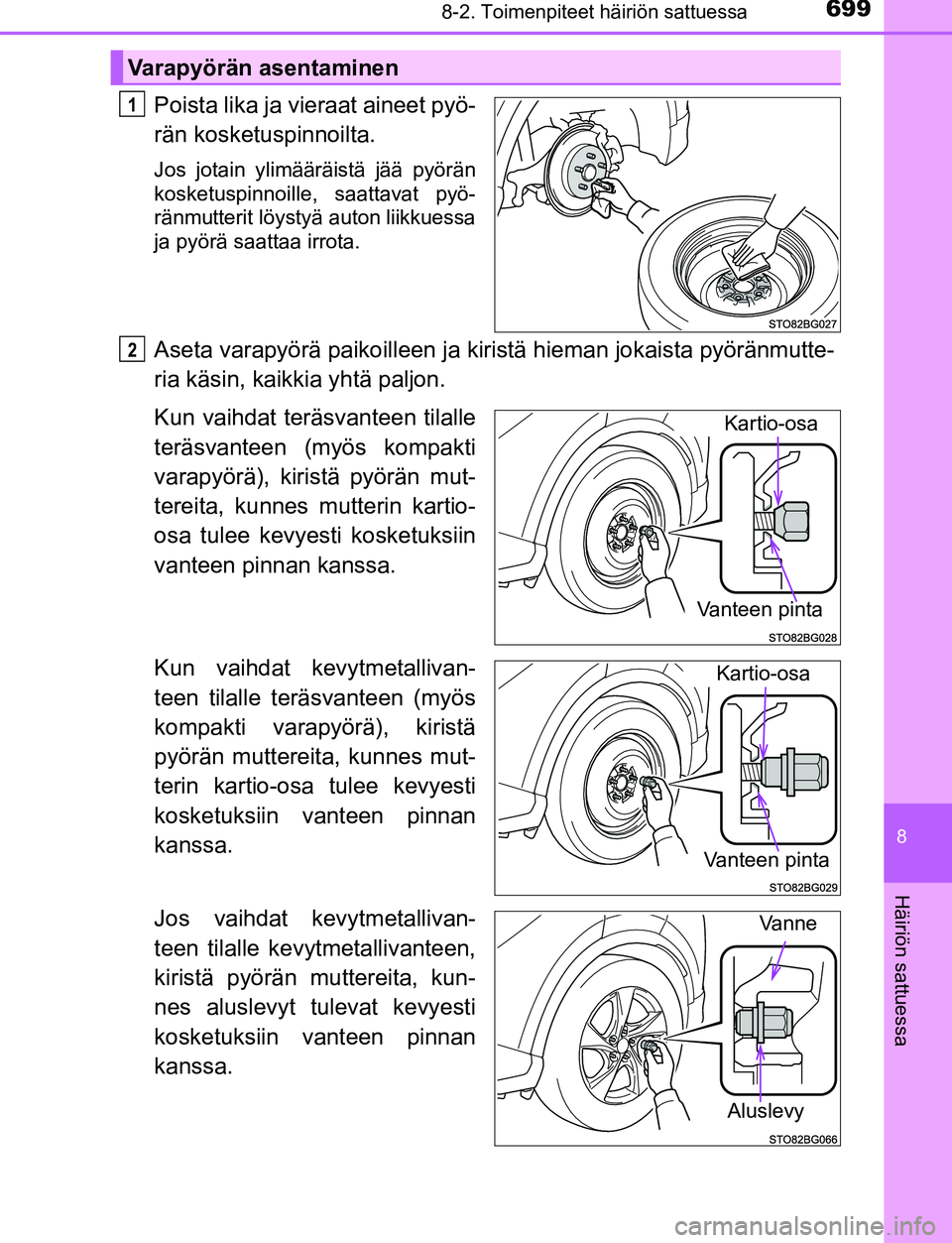 8-2. Toimenpiteet häiriön sattuessa

699

Varapyörän asentaminen

1

Poista lika ja vieraat aineet pyörän kosketuspinnoilta.

Jos jotain ylimääräistä jää pyörän kosketuspinnoille, saattavat pyöränmutterit löystyä auton liikkuessa ja pyörä saattaa irrota.

STO82BG027

2

Aseta varapyörä paikoilleen ja kiristä hieman jokaista pyöränmutteria käsin, kaikkia yhtä paljon.

Kun vaihdat teräsvanteen tilalle teräsvanteen (myös kompakti varapyörä), kiristä pyörän muttereita, kunnes mutterin kartio-osa tulee kevyesti kosketuksiin vanteen pinnan kanssa.

Kartio-osa

Vanteen pinta

STO82BG028

Kun vaihdat kevytmetallivanteen tilalle teräsvanteen (myös kompakti varapyörä), kiristä pyörän muttereita, kunnes mutterin kartio-osa tulee kevyesti kosketuksiin vanteen pinnan kanssa.

Kartio-osa

Vanteen pinta

STO82BG029

Jos vaihdat kevytmetallivanteen tilalle kevytmetallivanteen, kiristä pyörän muttereita, kunnes aluslevyt tulevat kevyesti kosketuksiin vanteen pinnan kanssa.

Vanne

Aluslevy

STO82BG066

8

Häiriön sattuessa

carmanualsonline.info